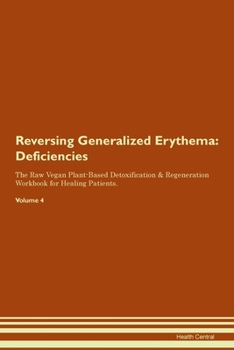 Reversing Generalized Erythema: Deficiencies

The Raw Vegan Plant-Based Detoxification & Regeneration Workbook for Healing Patients.

Volume 4

Health Central